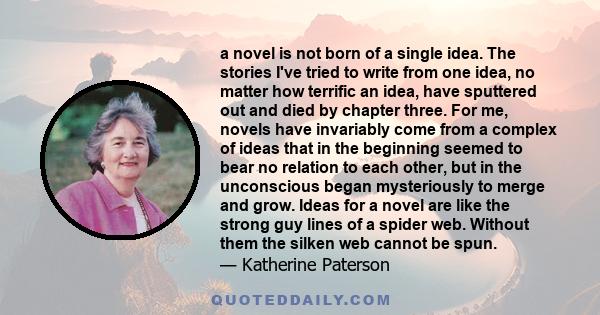 a novel is not born of a single idea. The stories I've tried to write from one idea, no matter how terrific an idea, have sputtered out and died by chapter three. For me, novels have invariably come from a complex of ideas that in the beginning seemed to bear no relation to each other, but in the unconscious began mysteriously to merge and grow. Ideas for a novel are like the strong guy lines of a spider web. Without them the silken web cannot be spun.
— Katherine Paterson

QUOTEDDAILY.COM